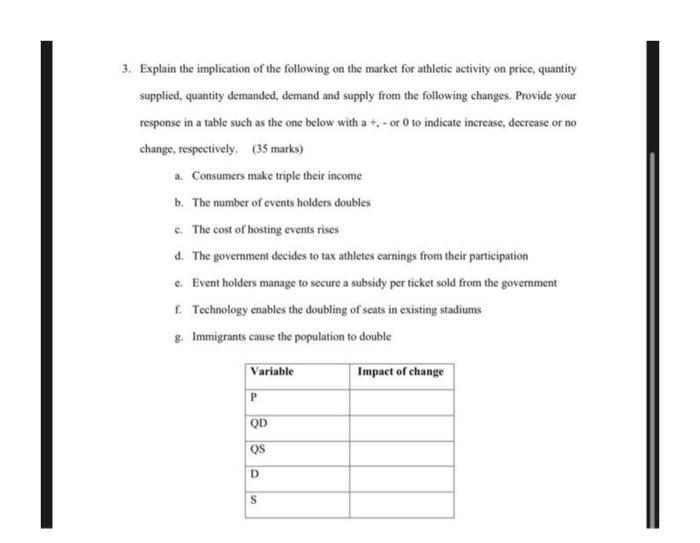 3. Explain the implication of the following on the market for athletic activity on price, quantity supplied, quantity demanded, demand and supply from the following changes. Provide your response in a table such as the one below with a +, - or 0 to indicate increase, decrease or no change, respectively. (35 marks)

a. Consumers make triple their income

b. The number of events holders doubles

c. The cost of hosting events rises

d. The government decides to tax athletes earnings from their participation

e. Event holders manage to secure a subsidy per ticket sold from the government

f. Technology enables the doubling of seats in existing stadiums

g. Immigrants cause the population to double

| Variable | Impact of change |
|---|---|
| P | |
| QD | |
| QS | |
| D | |
| S | |